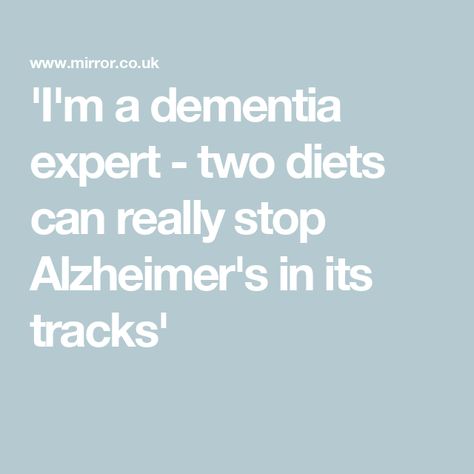 www.mirror.co.uk

'I'm a dementia expert - two diets can really stop Alzheimer's in its tracks'